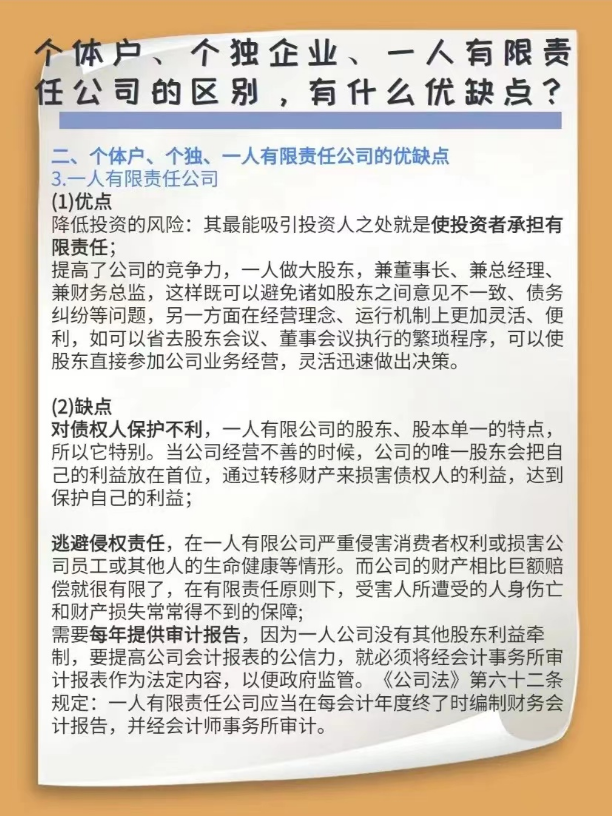 个体户、个独企业、一人有限责任公司的区别，有什么优缺点？

二、个体户、个独、一人有限责任公司的优缺点
3.一人有限责任公司
(1)优点
降低投资的风险：其最能吸引投资人之处就是使投资者承担有限责任；
提高了公司的竞争力，一人做大股东，兼董事长、兼总经理、兼财务总监，这样既可以避免诸如股东之间意见不一致、债务纠纷等问题，另一方面在经营理念、运行机制上更加灵活、便利，如可以省去股东会议、董事会议执行的繁琐程序，可以使股东直接参加公司业务经营，灵活迅速做出决策。

(2)缺点
对债权人保护不利，一人有限公司的股东、股本单一的特点，所以它特别。当公司经营不善的时候，公司的唯一股东会把自己的利益放在首位，通过转移财产来损害债权人的利益，达到保护自己的利益；

逃避侵权责任，在一人有限公司严重侵害消费者权利或损害公司员工或其他人的生命健康等情形。而公司的财产相比巨额赔偿就很有限了，在有限责任原则下，受害人所遭受的人身伤亡和财产损失常常得不到的保障；
需要每年提供审计报告，因为一人公司没有其他股东利益牵制，要提高公司会计报表的公信力，就必须将经会计事务所审计报表作为法定内容，以便政府监管。《公司法》第六十二条规定：一人有限责任公司应当在每会计年度终了时编制财务会计报告，并经会计师事务所审计。